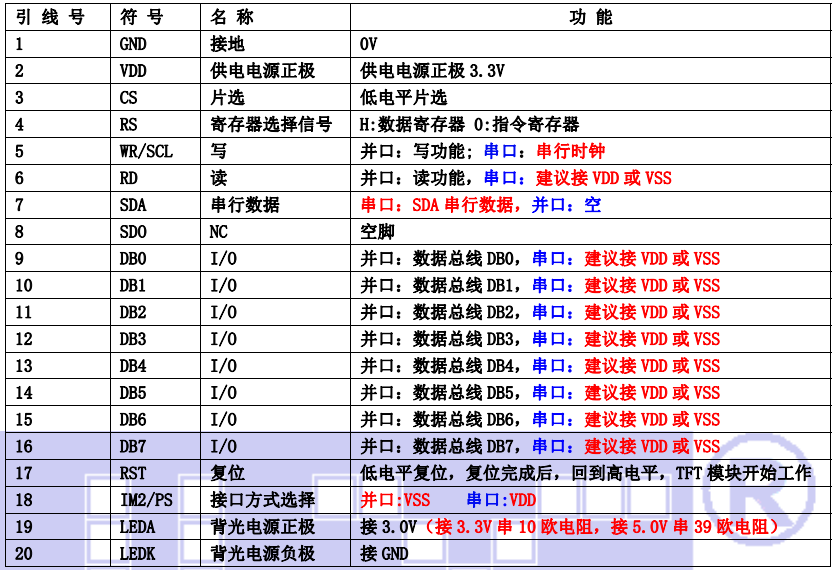 | 引 线 号 | 符 号 | 名 称 | 功 能 |
|---|---|---|---|
| 1 | GND | 接地 | 0V |
| 2 | VDD | 供电电源正极 | 供电电源正极 3.3V |
| 3 | CS | 片选 | 低电平片选 |
| 4 | RS | 寄存器选择信号 | H:数据寄存器 0:指令寄存器 |
| 5 | WR/SCL | 写 | 并口：写功能；串口：串行时钟 |
| 6 | RD | 读 | 并口：读功能，串口：建议接 VDD 或 VSS |
| 7 | SDA | 串行数据 | 串口：SDA 串行数据，并口：空 |
| 8 | SDO | NC | 空脚 |
| 9 | DB0 | I/O | 并口：数据总线 DB0，串口：建议接 VDD 或 VSS |
| 10 | DB1 | I/O | 并口：数据总线 DB1，串口：建议接 VDD 或 VSS |
| 11 | DB2 | I/O | 并口：数据总线 DB2，串口：建议接 VDD 或 VSS |
| 12 | DB3 | I/O | 并口：数据总线 DB3，串口：建议接 VDD 或 VSS |
| 13 | DB4 | I/O | 并口：数据总线 DB4，串口：建议接 VDD 或 VSS |
| 14 | DB5 | I/O | 并口：数据总线 DB5，串口：建议接 VDD 或 VSS |
| 15 | DB6 | I/O | 并口：数据总线 DB6，串口：建议接 VDD 或 VSS |
| 16 | DB7 | I/O | 并口：数据总线 DB7，串口：建议接 VDD 或 VSS |
| 17 | RST | 复位 | 低电平复位，复位完成后，回到高电平，TFT 模块开始工作 |
| 18 | IM2/PS | 接口方式选择 | 并口:VSS 串口:VDD |
| 19 | LEDA | 背光电源正极 | 接 3.0V（接 3.3V 串 10 欧电阻，接 5.0V 串 39 欧电阻） |
| 20 | LEDK | 背光电源负极 | 接 GND |